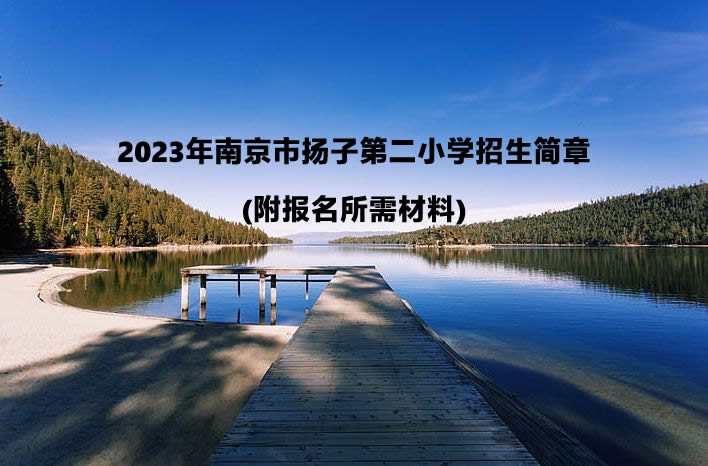 2023年南京市扬子第二小学招生简章

(附报名所需材料)